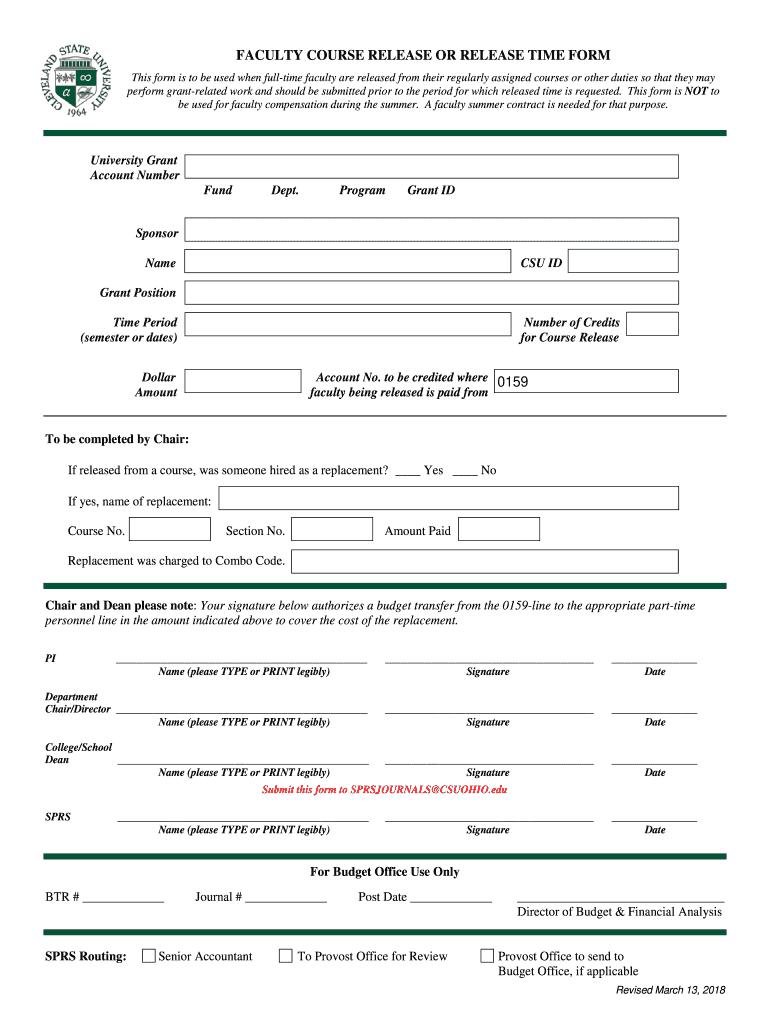 CLEVELAND STATE UNIVERSITY 1964

FACULTY COURSE RELEASE OR RELEASE TIME FORM

This form is to be used when full-time faculty are released from their regularly assigned courses or other duties so that they may perform grant-related work and should be submitted prior to the period for which released time is requested. This form is NOT to be used for faculty compensation during the summer. A faculty summer contract is needed for that purpose.

University Grant Account Number

Fund Dept. Program Grant ID

Sponsor

Name

CSU ID

Grant Position

Time Period (semester or dates)

Number of Credits for Course Release

Dollar Amount

Account No. to be credited where faculty being released is paid from

0159

To be completed by Chair:

If released from a course, was someone hired as a replacement? ____ Yes ____ No

If yes, name of replacement:

Course No.

Section No.

Amount Paid

Replacement was charged to Combo Code.

Chair and Dean please note: Your signature below authorizes a budget transfer from the 0159-line to the appropriate part-time personnel line in the amount indicated above to cover the cost of the replacement.

PI

Name (please TYPE or PRINT legibly) Signature Date

Department Chair/Director

Name (please TYPE or PRINT legibly) Signature Date

College/School Dean

Name (please TYPE or PRINT legibly) Signature Date

Submit this form to SPRSJOURNALS@CSUOHIO.edu

SPRS

Name (please TYPE or PRINT legibly) Signature Date

For Budget Office Use Only

BTR # ____________ Journal # ____________ Post Date ____________

Director of Budget & Financial Analysis

SPRS Routing: Senior Accountant To Provost Office for Review Provost Office to send to Budget Office, if applicable

Revised March 13, 2018